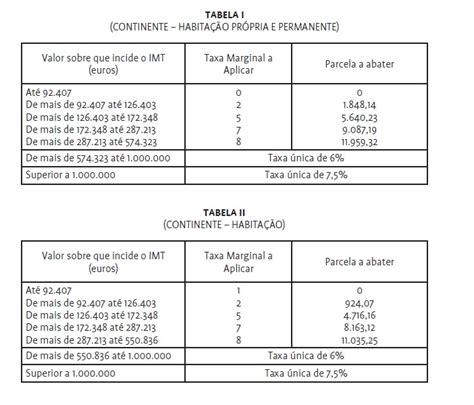 TABELA I
(CONTINENTE – HABITAÇÃO PRÓPRIA E PERMANENTE)

| Valor sobre que incide o IMT (euros) | Taxa Marginal a Aplicar | Parcela a abater |
|---|---|---|
| Até 92.407 | 0 | 0 |
| De mais de 92.407 até 126.403 | 2 | 1.848,14 |
| De mais de 126.403 até 172.348 | 5 | 5.640,23 |
| De mais de 172.348 até 287.213 | 7 | 9.087,19 |
| De mais de 287.213 até 574.323 | 8 | 11.959,32 |
| De mais de 574.323 até 1.000.000 | Taxa única de 6% | |
| Superior a 1.000.000 | Taxa única de 7,5% | |

TABELA II
(CONTINENTE – HABITAÇÃO)

| Valor sobre que incide o IMT (euros) | Taxa Marginal a Aplicar | Parcela a abater |
|---|---|---|
| Até 92.407 | 1 | 0 |
| De mais de 92.407 até 126.403 | 2 | 924,07 |
| De mais de 126.403 até 172.348 | 5 | 4.716,16 |
| De mais de 172.348 até 287.213 | 7 | 8.163,12 |
| De mais de 287.213 até 550.836 | 8 | 11.035,25 |
| De mais de 550.836 até 1.000.000 | Taxa única de 6% | |
| Superior a 1.000.000 | Taxa única de 7,5% | |